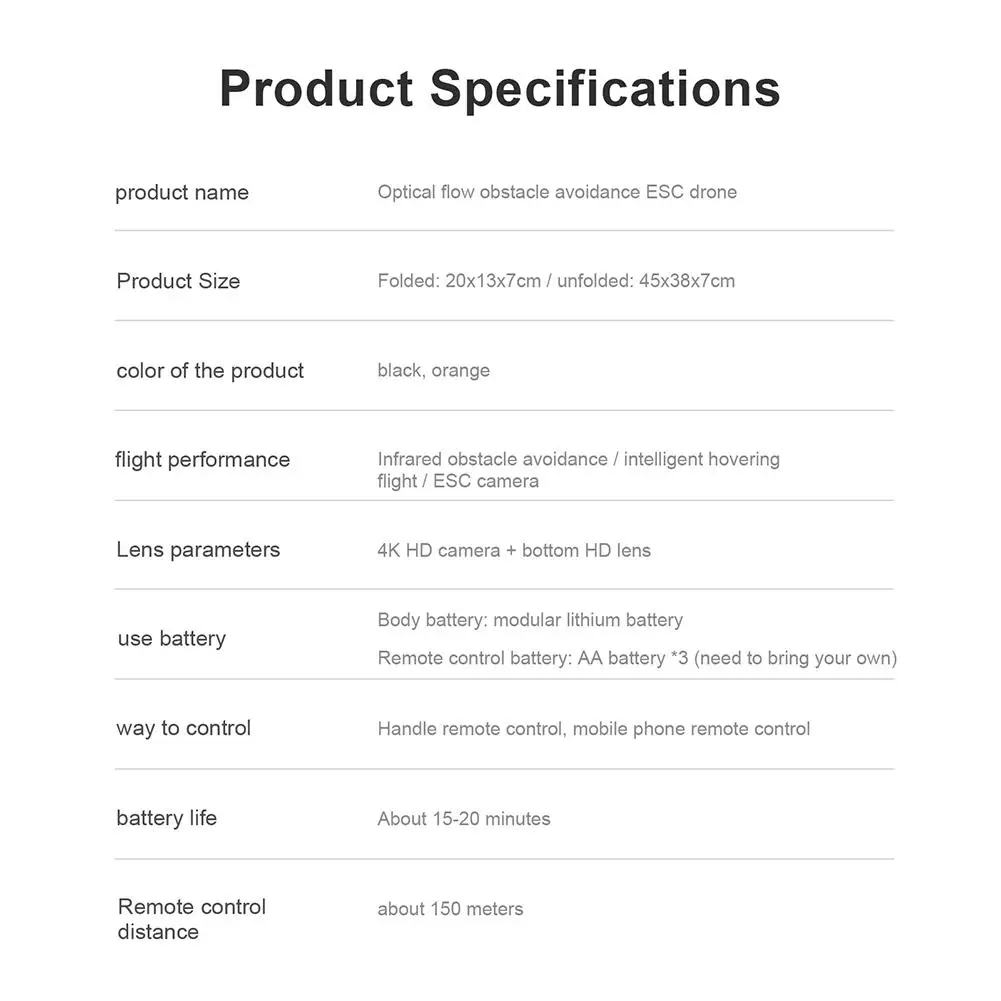 Product Specifications

product name
Optical flow obstacle avoidance ESC drone

Product Size
Folded: 20x13x7cm / unfolded: 45x38x7cm

color of the product
black, orange

flight performance
Infrared obstacle avoidance / intelligent hovering flight / ESC camera

Lens parameters
4K HD camera + bottom HD lens

use battery
Body battery: modular lithium battery

Remote control battery: AA battery *3 (need to bring your own)

way to control
Handle remote control, mobile phone remote control

battery life
About 15-20 minutes

Remote control distance
about 150 meters